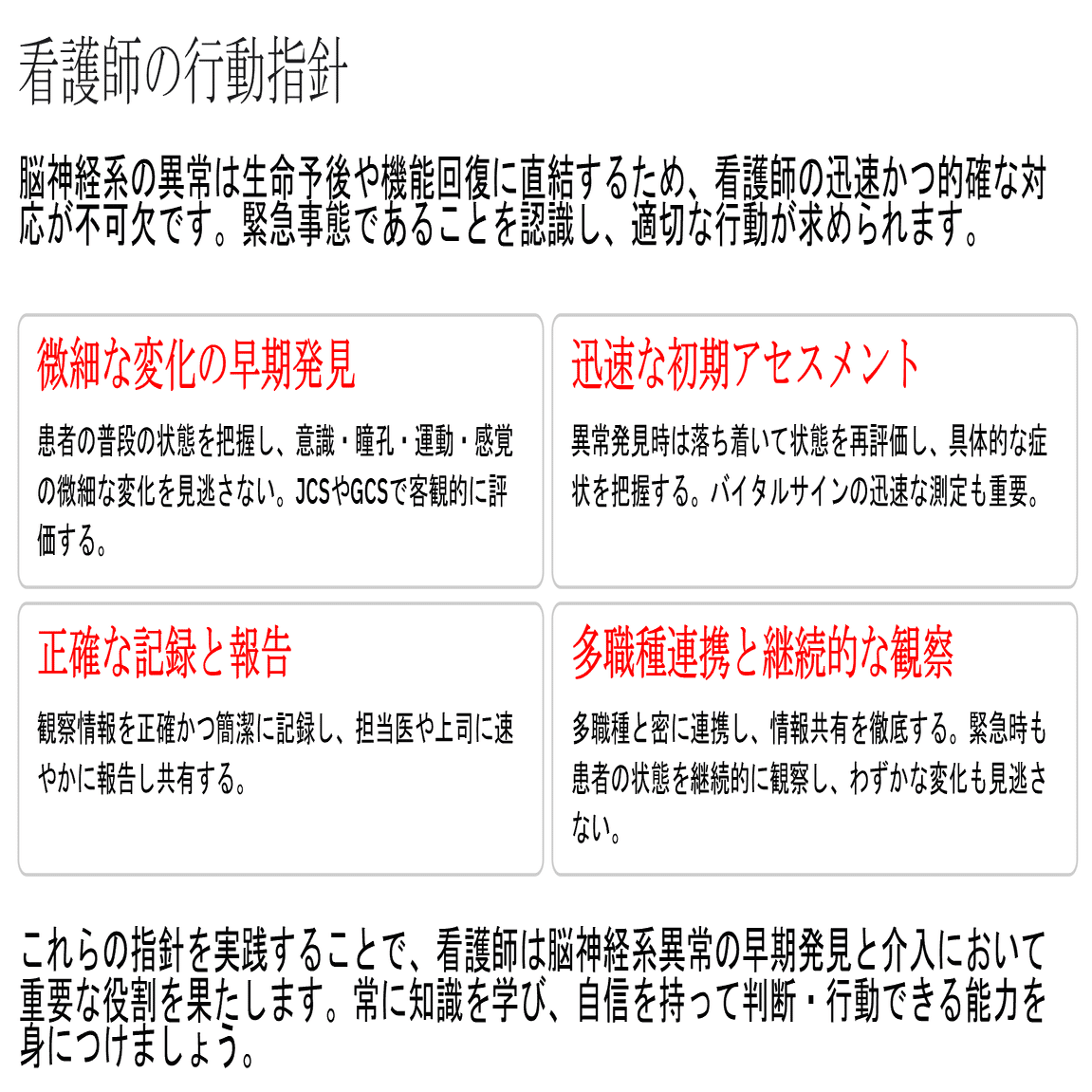 看護師の行動指針

脳神経系の異常は生命予後や機能回復に直結するため、看護師の迅速かつ的確な対応が不可欠です。緊急事態であることを認識し、適切な行動が求められます。

微細な変化の早期発見

患者の普段の状態を把握し、意識・瞳孔・運動・感覚の微細な変化を見逃さない。JCSやGCSで客観的に評価する。

迅速な初期アセスメント

異常発見時は落ち着いて状態を再評価し、具体的な症状を把握する。バイタルサインの迅速な測定も重要。

正確な記録と報告

観察情報を正確かつ簡潔に記録し、担当医や上司に速やかに報告し共有する。

多職種連携と継続的な観察

多職種と密に連携し、情報共有を徹底する。緊急時も患者の状態を継続的に観察し、わずかな変化も見逃さない。

これらの指針を実践することで、看護師は脳神経系異常の早期発見と介入において重要な役割を果たします。常に知識を学び、自信を持って判断・行動できる能力を身につけましょう。